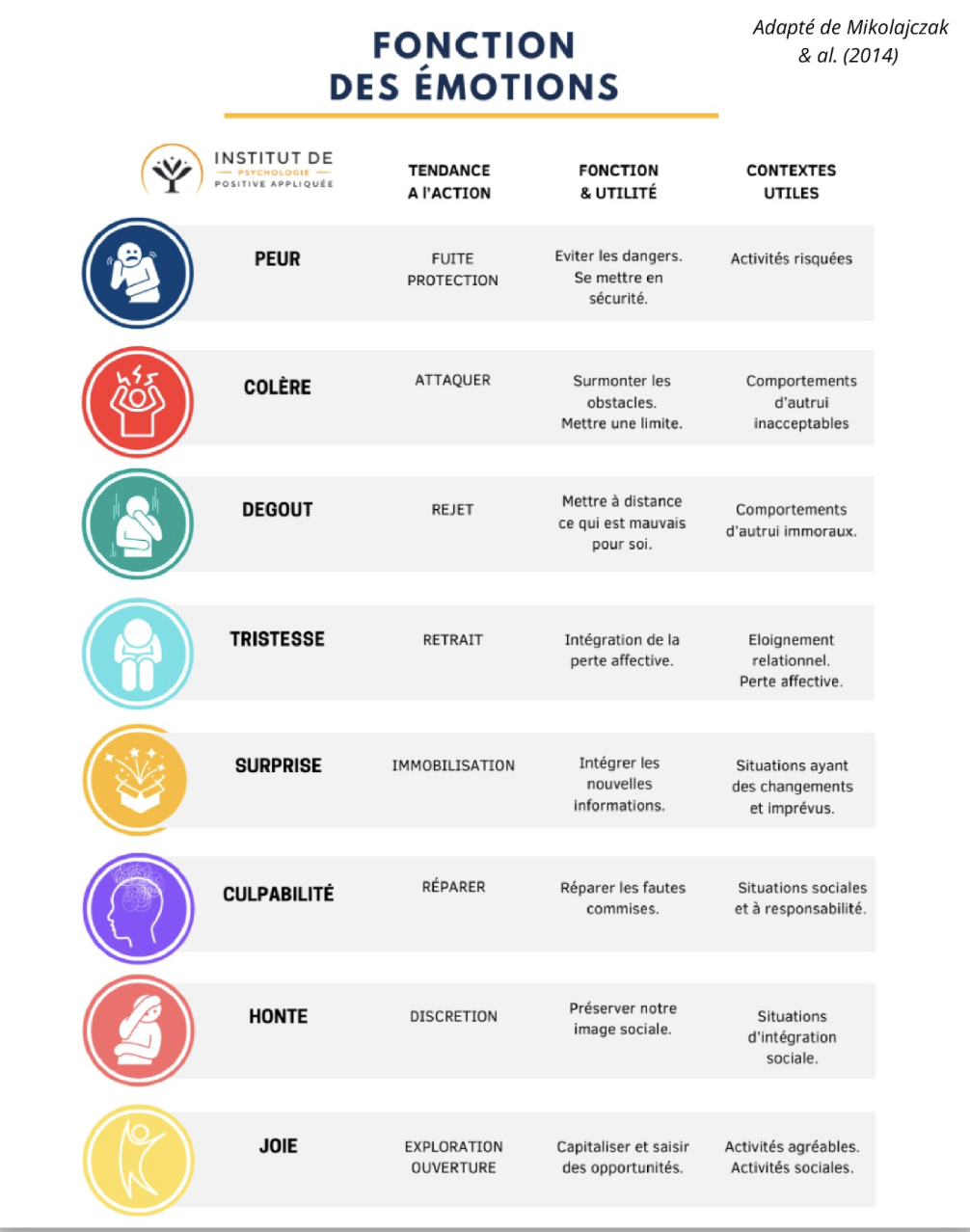 FONCTION DES ÉMOTIONS

Adapté de Mikolajczak & al. (2014)

INSTITUT DE PSYCHOLOGIE POSITIVE APPLIQUÉE

| | TENDANCE A l'ACTION | FONCTION & UTILITÉ | CONTEXTES UTILES |
|---|---|---|---|
| PEUR | FUITE PROTECTION | Eviter les dangers. Se mettre en sécurité. | Activités risquées |
| COLÈRE | ATTAQUER | Surmonter les obstacles. Mettre une limite. | Comportements d'autrui inacceptables |
| DEGOUT | REJET | Mettre à distance ce qui est mauvais pour soi. | Comportements d'autrui immoraux. |
| TRISTESSE | RETRAIT | Intégration de la perte affective. | Eloignement relationnel. Perte affective. |
| SURPRISE | IMMOBILISATION | Intégrer les nouvelles informations. | Situations ayant des changements et imprévus. |
| CULPABILITÉ | RÉPARER | Réparer les fautes commises. | Situations sociales et à responsabilité. |
| HONTE | DISCRETION | Préserver notre image sociale. | Situations d'intégration sociale. |
| JOIE | EXPLORATION OUVERTURE | Capitaliser et saisir des opportunités. | Activités agréables. Activités sociales. |